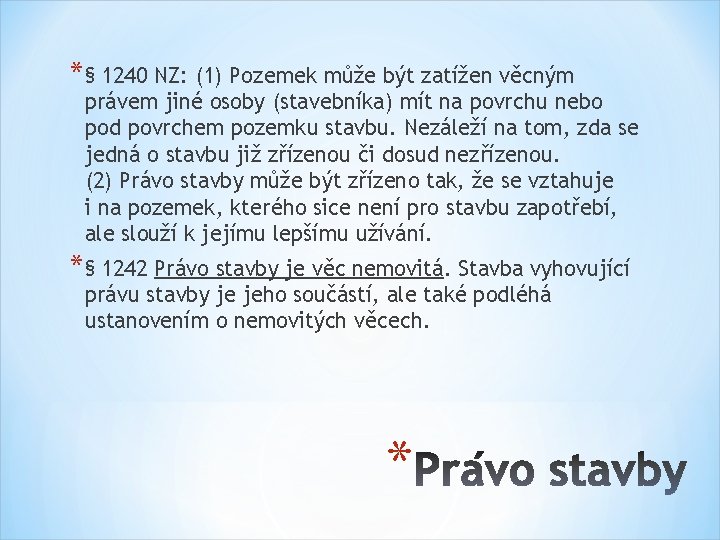 *§ 1240 NZ: (1) Pozemek může být zatížen věcným právem jiné osoby (stavebníka) mít na povrchu nebo pod povrchem pozemku stavbu. Nezáleží na tom, zda se jedná o stavbu již zřízenou či dosud nezřízenou.
(2) Právo stavby může být zřízeno tak, že se vztahuje i na pozemek, kterého sice není pro stavbu zapotřebí, ale slouží k jejímu lepšímu užívání.

*§ 1242 Právo stavby je věc nemovitá. Stavba vyhovující právu stavby je jeho součástí, ale také podléhá ustanovením o nemovitých věcech.

*Právo stavby